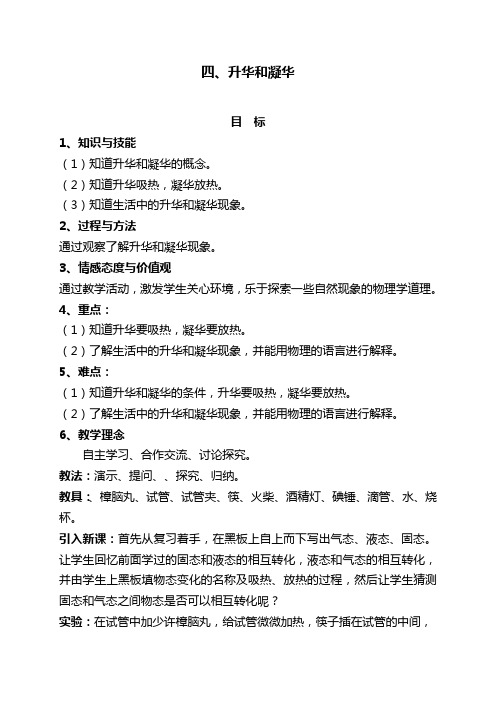 四、升华和凝华

目 标

1、知识与技能

（1）知道升华和凝华的概念。

（2）知道升华吸热，凝华放热。

（3）知道生活中的升华和凝华现象。

2、过程与方法

通过观察了解升华和凝华现象。

3、情感态度与价值观

通过教学活动，激发学生关心环境，乐于探索一些自然现象的物理学道理。

4、重点：

（1）知道升华要吸热，凝华要放热。

（2）了解生活中的升华和凝华现象，并能用物理的语言进行解释。

5、难点：

（1）知道升华和凝华的条件，升华要吸热，凝华要放热。

（2）了解生活中的升华和凝华现象，并能用物理的语言进行解释。

6、教学理念

自主学习、合作交流、讨论探究。

教法：演示、提问、、探究、归纳。

教具：、樟脑丸、试管、试管夹、筷、火柴、酒精灯、碘锤、滴管、水、烧杯。

引入新课：首先从复习着手，在黑板上自上而下写出气态、液态、固态。让学生回忆前面学过的固态和液态的相互转化，液态和气态的相互转化，并由学生上黑板填物态变化的名称及吸热、放热的过程，然后让学生猜测固态和气态之间物态是否可以相互转化呢？

实验：在试管中加少许樟脑丸，给试管微微加热，筷子插在试管的中间，